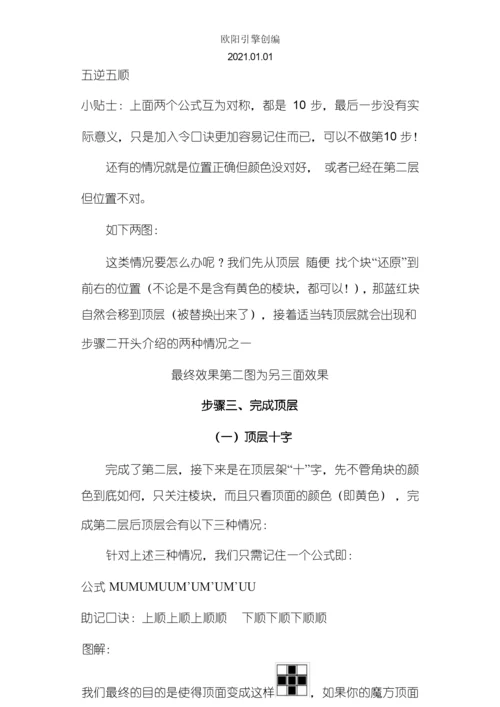 欧阳引擎创编
2021.01.01

五逆五顺

小贴士：上面两个公式互为对称，都是 10 步，最后一步没有实际意义，只是加入令口诀更加容易记住而已，可以不做第10 步！

还有的情况就是位置正确但颜色没对好， 或者已经在第二层但位置不对。

如下两图：

这类情况要怎么办呢？我们先从顶层 随便 找个块“还原”到前右的位置（不论是不是含有黄色的棱块，都可以！），那蓝红块自然会移到顶层（被替换出来了），接着适当转顶层就会出现和步骤二开头介绍的两种情况之一

最终效果第二图为另三面效果

步骤三、完成顶层

（一）顶层十字

完成了第二层，接下来是在顶层架“十”字，先不管角块的颜色到底如何，只关注棱块，而且只看顶面的颜色（即黄色），完成第二层后顶层会有以下三种情况：

针对上述三种情况，我们只需记住一个公式即：

公式 MUMUMUUM’UM’UM’UU

助记口诀：上顺上顺上顺顺　下顺下顺下顺顺

图解：

我们最终的目的是使得顶面变成这样，如果你的魔方顶面